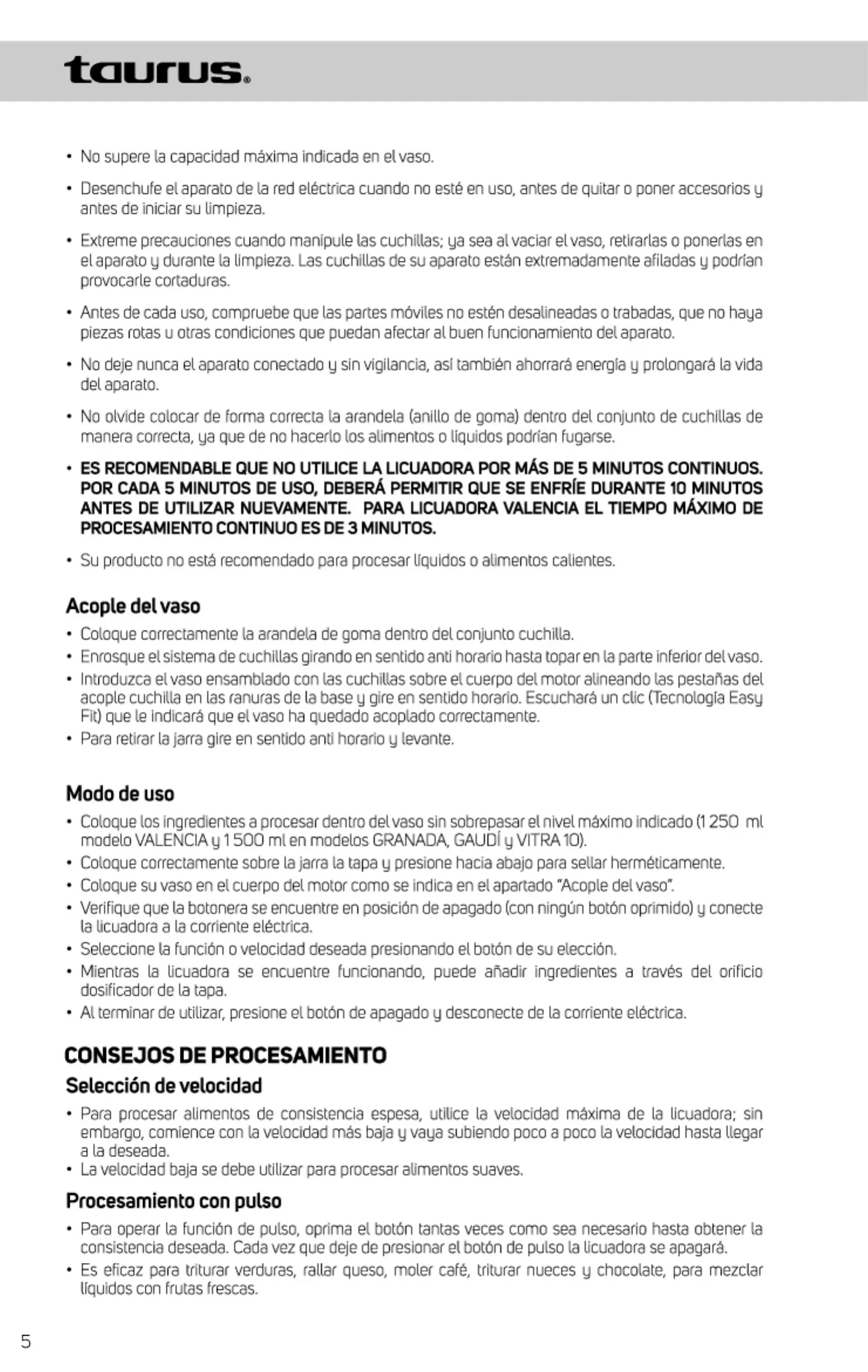 taurus.

• No supere la capacidad máxima indicada en el vaso.

• Desenchufe el aparato de la red eléctrica cuando no esté en uso, antes de quitar o poner accesorios y antes de iniciar su limpieza.

• Extreme precauciones cuando manipule las cuchillas; ya sea al vaciar el vaso, retirarlas o ponerlas en el aparato y durante la limpieza. Las cuchillas de su aparato están extremadamente afiladas y podrían provocarle cortaduras.

• Antes de cada uso, compruebe que las partes móviles no estén desalineadas o trabadas, que no haya piezas rotas u otras condiciones que puedan afectar al buen funcionamiento del aparato.

• No deje nunca el aparato conectado y sin vigilancia, así también ahorrará energía y prolongará la vida del aparato.

• No olvide colocar de forma correcta la arandela (anillo de goma) dentro del conjunto de cuchillas de manera correcta, ya que de no hacerlo los alimentos o líquidos podrían fugarse.

• ES RECOMENDABLE QUE NO UTILICE LA LICUADORA POR MÁS DE 5 MINUTOS CONTINUOS. POR CADA 5 MINUTOS DE USO, DEBERÁ PERMITIR QUE SE ENFRÍE DURANTE 10 MINUTOS ANTES DE UTILIZAR NUEVAMENTE. PARA LICUADORA VALENCIA EL TIEMPO MÁXIMO DE PROCESAMIENTO CONTINUO ES DE 3 MINUTOS.

• Su producto no está recomendado para procesar líquidos o alimentos calientes.

Acople del vaso
• Coloque correctamente la arandela de goma dentro del conjunto cuchilla.
• Enrosque el sistema de cuchillas girando en sentido anti horario hasta topar en la parte inferior del vaso.
• Introduzca el vaso ensamblado con las cuchillas sobre el cuerpo del motor alineando las pestañas del acople cuchilla en las ranuras de la base y gire en sentido horario. Escuchará un clic (Tecnología Easy Fit) que le indicará que el vaso ha quedado acoplado correctamente.
• Para retirar la jarra gire en sentido anti horario y levante.

Modo de uso
• Coloque los ingredientes a procesar dentro del vaso sin sobrepasar el nivel máximo indicado (1 250 ml modelo VALENCIA y 1 500 ml en modelos GRANADA, GAUDÍ y VITRA 10).
• Coloque correctamente sobre la jarra la tapa y presione hacia abajo para sellar herméticamente.
• Coloque su vaso en el cuerpo del motor como se indica en el apartado "Acople del vaso".
• Verifique que la botonera se encuentre en posición de apagado (con ningún botón oprimido) y conecte la licuadora a la corriente eléctrica.
• Seleccione la función o velocidad deseada presionando el botón de su elección.
• Mientras la licuadora se encuentre funcionando, puede añadir ingredientes a través del orificio dosificador de la tapa.
• Al terminar de utilizar, presione el botón de apagado y desconecte de la corriente eléctrica.

CONSEJOS DE PROCESAMIENTO
Selección de velocidad
• Para procesar alimentos de consistencia espesa, utilice la velocidad máxima de la licuadora; sin embargo, comience con la velocidad más baja y vaya subiendo poco a poco la velocidad hasta llegar a la deseada.
• La velocidad baja se debe utilizar para procesar alimentos suaves.

Procesamiento con pulso
• Para operar la función de pulso, oprima el botón tantas veces como sea necesario hasta obtener la consistencia deseada. Cada vez que deje de presionar el botón de pulso la licuadora se apagará.
• Es eficaz para triturar verduras, rallar queso, moler café, triturar nueces y chocolate, para mezclar líquidos con frutas frescas.

5